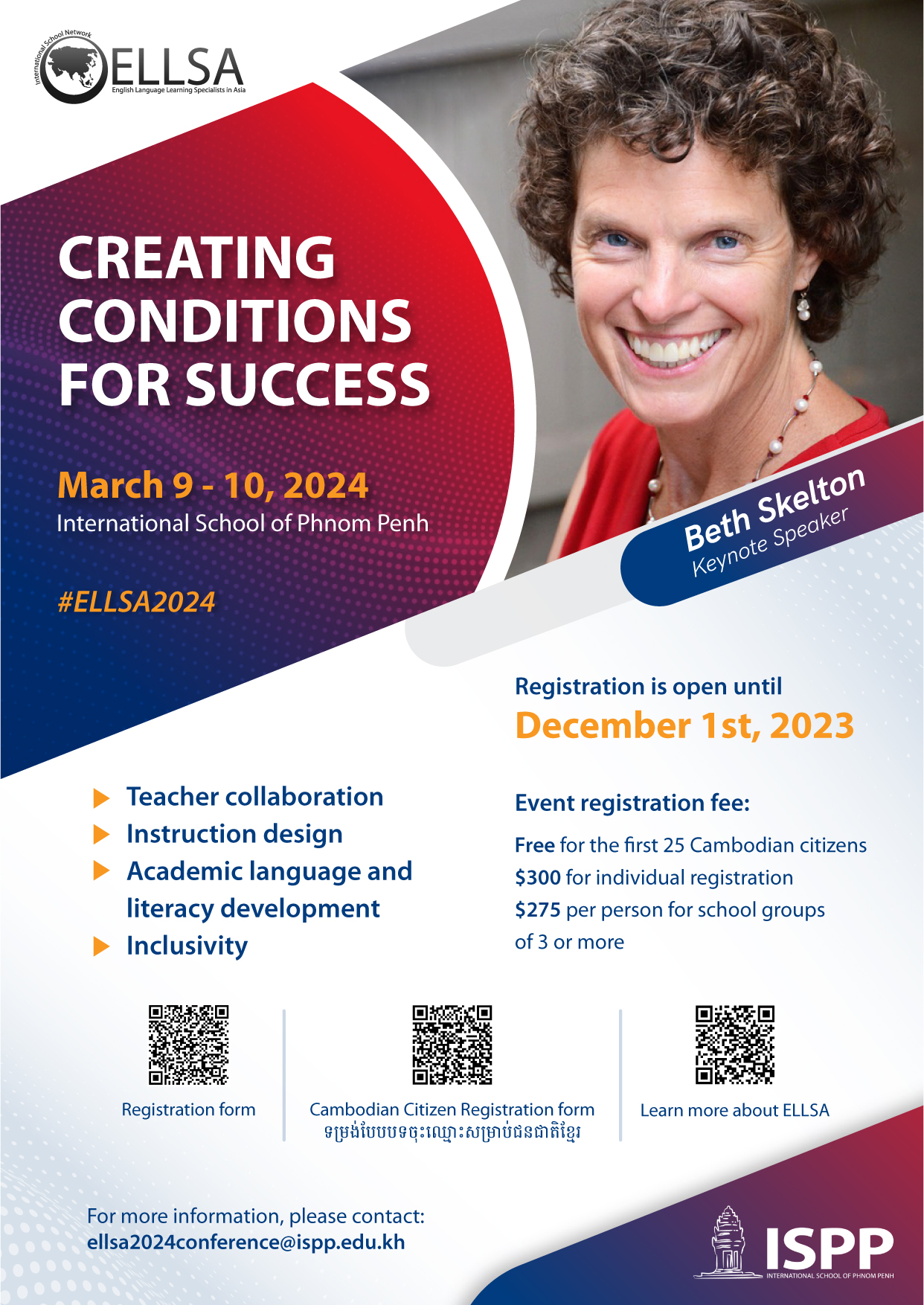 International School Network
ELLSA
English Language Learning Specialists in Asia

CREATING CONDITIONS FOR SUCCESS

March 9 - 10, 2024
International School of Phnom Penh

#ELLSA2024

Beth Skelton
Keynote Speaker

Registration is open until
December 1st, 2023

▶ Teacher collaboration
▶ Instruction design
▶ Academic language and literacy development
▶ Inclusivity

Event registration fee:

Free for the first 25 Cambodian citizens
$300 for individual registration
$275 per person for school groups of 3 or more

Registration form

Cambodian Citizen Registration form
ទម្រង់បែបបទចុះឈ្មោះសម្រាប់ជនជាតិខ្មែរ

Learn more about ELLSA

For more information, please contact:
ellsa2024conference@ispp.edu.kh

ISPP
INTERNATIONAL SCHOOL OF PHNOM PENH